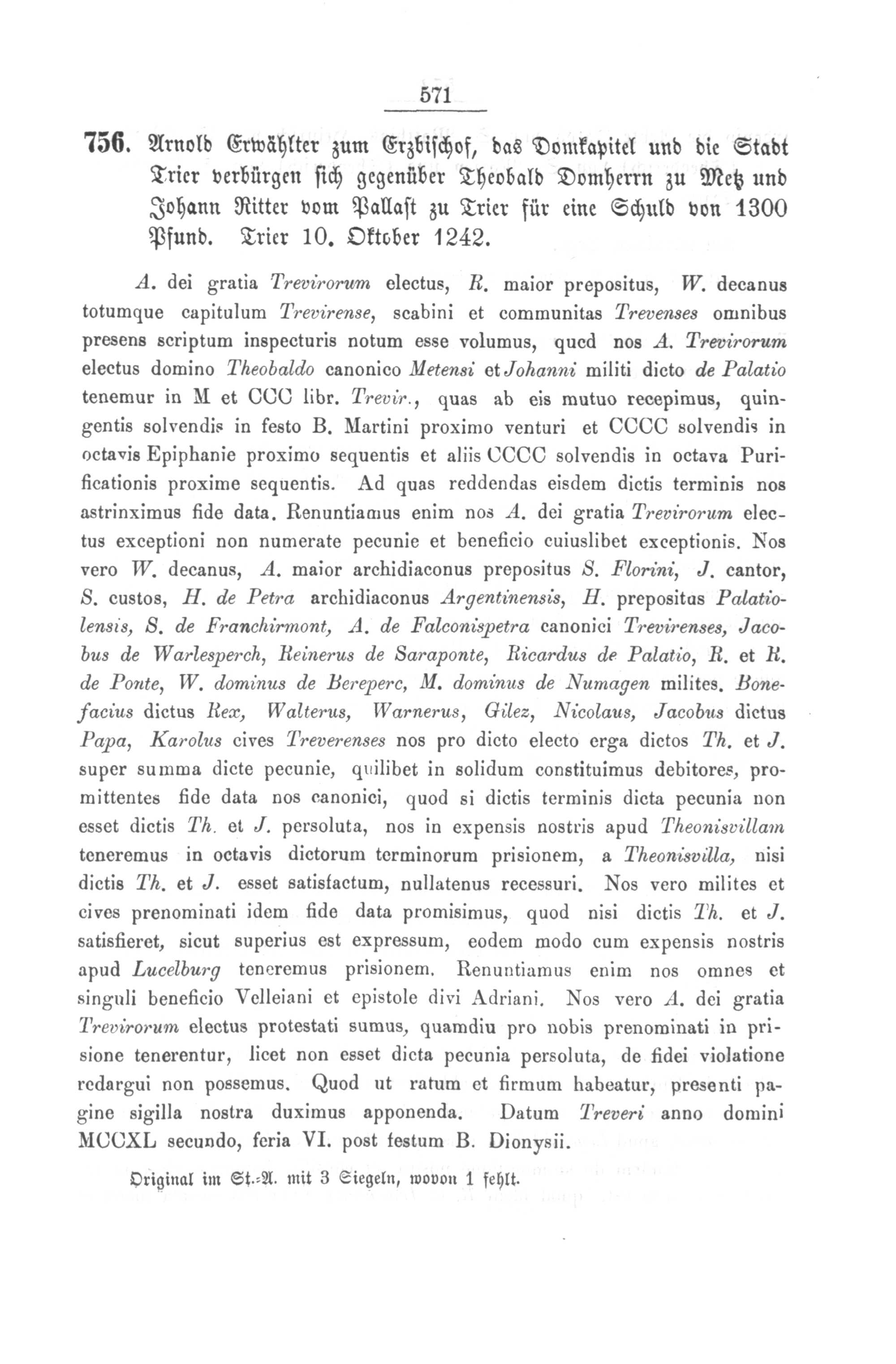 571

756. Arnold Erwählter zum Erzbischof, das Domkapitel und die Stadt Trier verbürgen sich gegenüber Theobald Domherrn zu Metz und Johann Ritter vom Pallast zu Trier für eine Schuld von 1300 Pfund. Trier 10. Oktober 1242.

A. dei gratia Trevirorum electus, R. maior prepositus, W. decanus totumque capitulum Trevirense, scabini et communitas Trevenses omnibus presens scriptum inspecturis notum esse volumus, quod nos A. Trevirorum electus domino Theobaldo canonico Metensi et Johanni militi dicto de Palatio tenemur in M et CCC libr. Trevir., quas ab eis mutuo recepimus, quingentis solvendis in festo B. Martini proximo venturi et CCCC solvendis in octavis Epiphanie proximo sequentis et aliis CCCC solvendis in octava Purificationis proxime sequentis. Ad quas reddendas eisdem dictis terminis nos astrinximus fide data. Renuntiamus enim nos A. dei gratia Trevirorum electus exceptioni non numerate pecunie et beneficio cuiuslibet exceptionis. Nos vero W. decanus, A. maior archidiaconus prepositus S. Florini, J. cantor, S. custos, H. de Petra archidiaconus Argentinensis, H. prepositus Palatiolensis, S. de Franchirmont, A. de Falconispetra canonici Trevirenses, Jacobus de Warlesperch, Reinerus de Saraponte, Ricardus de Palatio, R. et R. de Ponte, W. dominus de Bereperc, M. dominus de Numagen milites. Bonefacius dictus Rex, Walterus, Warnerus, Gilez, Nicolaus, Jacobus dictus Papa, Karolus cives Treverenses nos pro dicto electo erga dictos Th. et J. super summa dicte pecunie, quilibet in solidum constituimus debitores, promittentes fide data nos canonici, quod si dictis terminis dicta pecunia non esset dictis Th. et J. persoluta, nos in expensis nostris apud Theonisvillam teneremus in octavis dictorum terminorum prisionem, a Theonisvilla, nisi dictis Th. et J. esset satisfactum, nullatenus recessuri. Nos vero milites et cives prenominati idem fide data promisimus, quod nisi dictis Th. et J. satisfieret, sicut superius est expressum, eodem modo cum expensis nostris apud Lucelburg teneremus prisionem. Renuntiamus enim nos omnes et singuli beneficio Velleiani et epistole divi Adriani. Nos vero A. dei gratia Trevirorum electus protestati sumus, quamdiu pro nobis prenominati in prisione tenerentur, licet non esset dicta pecunia persoluta, de fidei violatione redargui non possemus. Quod ut ratum et firmum habeatur, presenti pagine sigilla nostra duximus apponenda. Datum Treveri anno domini MCCXL secundo, feria VI. post festum B. Dionysii.

Original im St.-A. mit 3 Siegeln, wovon 1 fehlt.